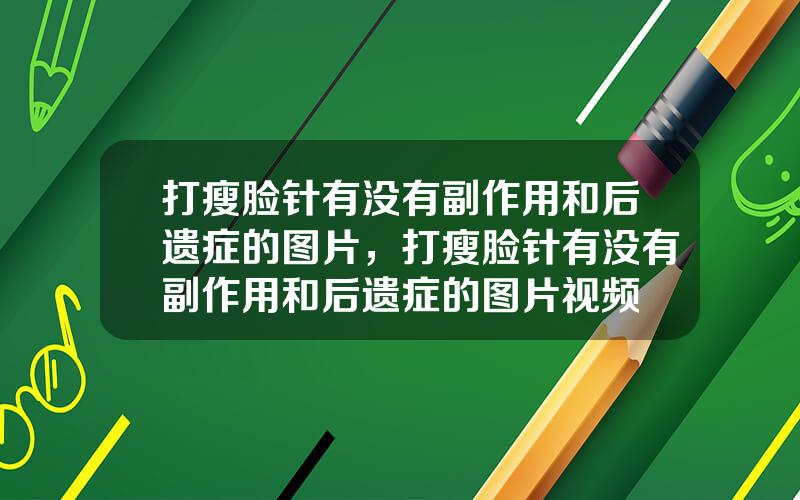 打瘦脸针有没有副作用和后遗症的图片，打瘦脸针有没有副作用和后遗症的图片视频